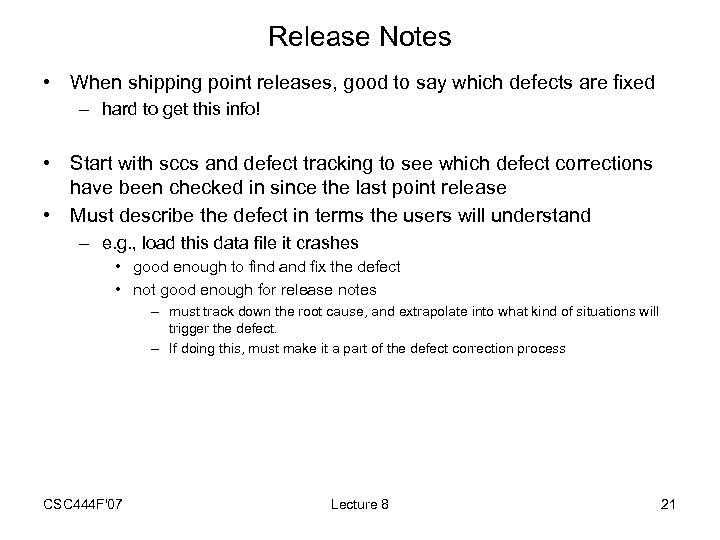 Release Notes

• When shipping point releases, good to say which defects are fixed
– hard to get this info!

• Start with sccs and defect tracking to see which defect corrections have been checked in since the last point release
• Must describe the defect in terms the users will understand
– e.g., load this data file it crashes
• good enough to find and fix the defect
• not good enough for release notes
– must track down the root cause, and extrapolate into what kind of situations will trigger the defect.
– If doing this, must make it a part of the defect correction process

CSC444F'07
Lecture 8
21